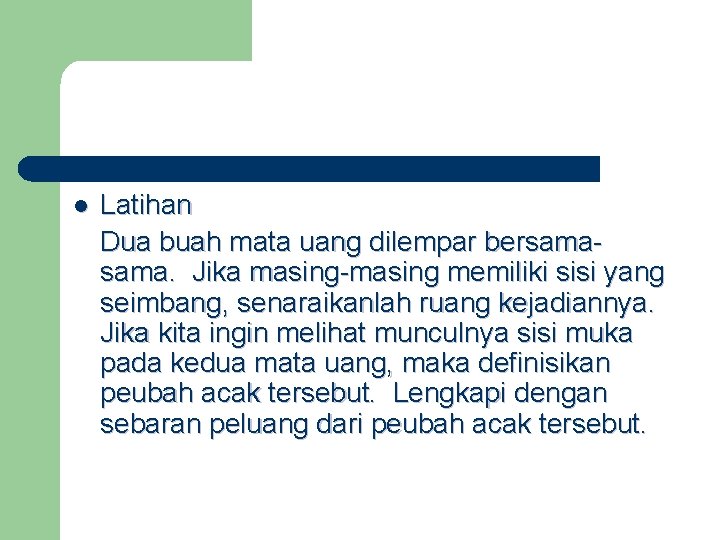 Latihan

Dua buah mata uang dilempar bersama-sama. Jika masing-masing memiliki sisi yang seimbang, senaraikanlah ruang kejadiannya. Jika kita ingin melihat munculnya sisi muka pada kedua mata uang, maka definisikan peubah acak tersebut. Lengkapi dengan sebaran peluang dari peubah acak tersebut.